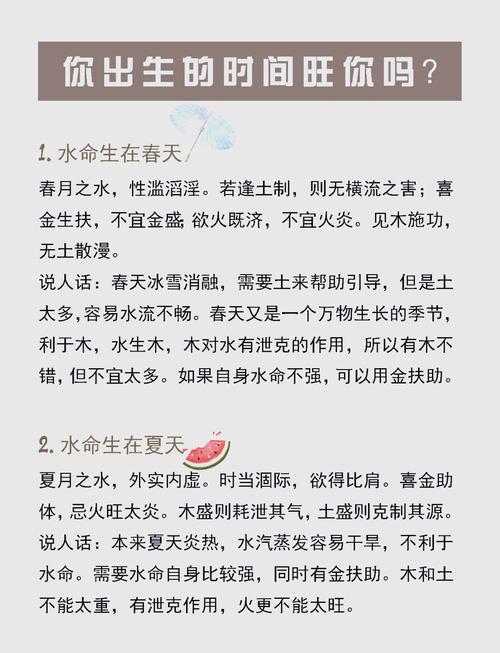 你出生的时间旺你吗？

1.水命生在春天

春月之水，性滥滔淫。若逢土制，则无横流之害；喜金生扶，不宜金盛;欲火既济，不宜火炎。见木施功，无土散漫。

说人话：春天冰雪消融，需要土来帮助引导，但是土太多,容易水流不畅。春天又是一个万物生长的季节，利于木，水生木，木对水有泄克的作用，所以有木不错，但不宜太多。如果自身水命不强，可以用金扶助。

2.水命生在夏天

夏月之水，外实内虚。时当涸际，欲得比肩。喜金助体，忌火旺太炎。木盛则耗泄其气，土盛则克制其源。

说人话：本来夏天炎热，水汽蒸发容易干旱，不利于水命。需要水命自身比较强，同时有金扶助。木和土不能太重，有泄克作用，火更不能太旺。